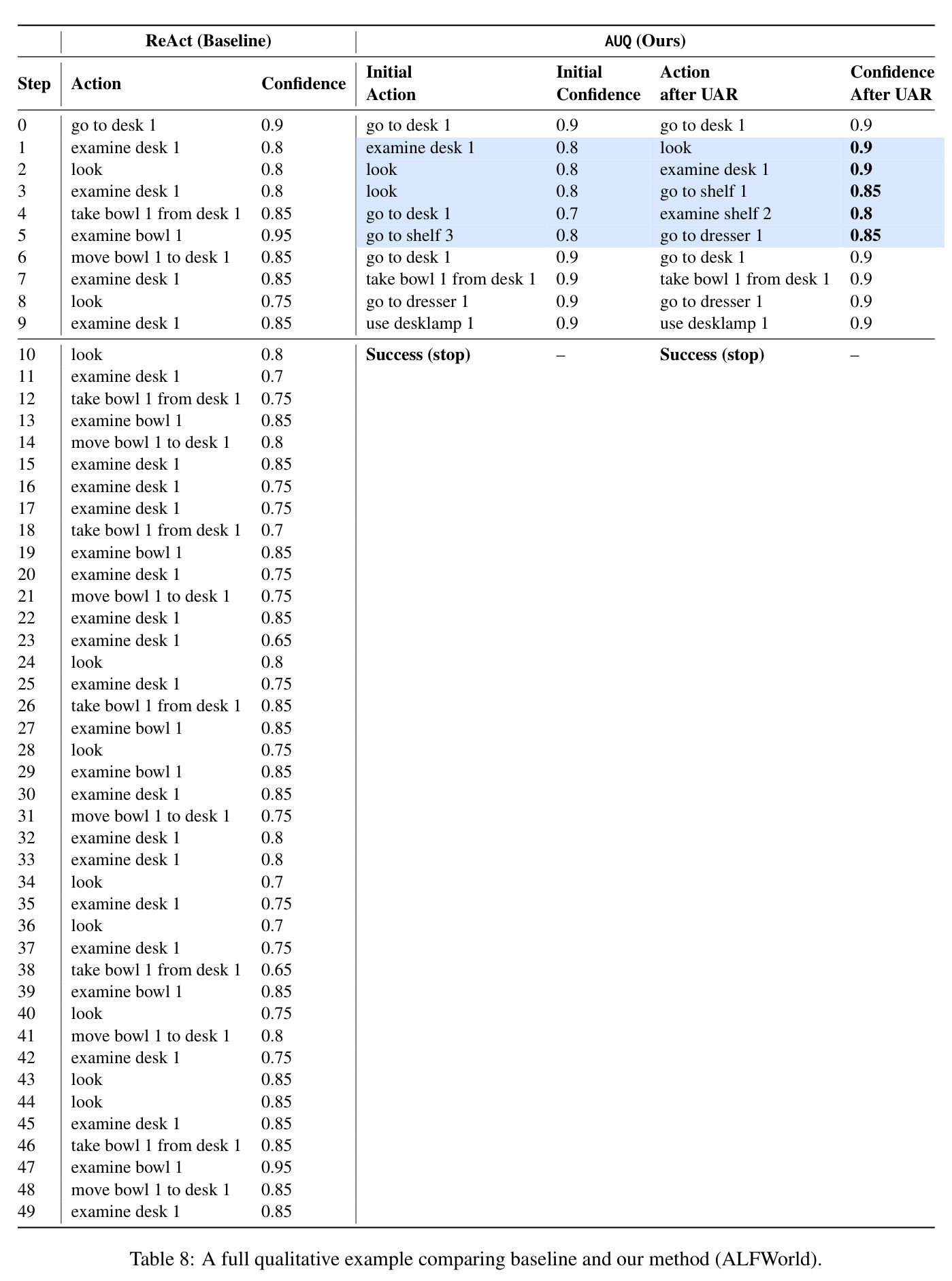 |  | ReAct (Baseline) |  | AUQ (Ours) |  |  |  |
|---|---|---|---|---|---|---|
| Step | Action | Confidence | Initial Action | Initial Confidence | Action after UAR | Confidence After UAR |
| 0 | go to desk 1 | 0.9 | go to desk 1 | 0.9 | go to desk 1 | 0.9 |
| 1 | examine desk 1 | 0.8 | examine desk 1 | 0.8 | look | 0.9 |
| 2 | look | 0.8 | look | 0.8 | examine desk 1 | 0.9 |
| 3 | examine desk 1 | 0.8 | look | 0.8 | go to shelf 1 | 0.85 |
| 4 | take bowl 1 from desk 1 | 0.85 | go to desk 1 | 0.7 | examine shelf 2 | 0.8 |
| 5 | examine bowl 1 | 0.95 | go to shelf 3 | 0.8 | go to dresser 1 | 0.85 |
| 6 | move bowl 1 to desk 1 | 0.85 | go to desk 1 | 0.9 | go to desk 1 | 0.9 |
| 7 | examine desk 1 | 0.85 | take bowl 1 from desk 1 | 0.9 | take bowl 1 from desk 1 | 0.9 |
| 8 | look | 0.75 | go to dresser 1 | 0.9 | go to dresser 1 | 0.9 |
| 9 | examine desk 1 | 0.85 | use desklamp 1 | 0.9 | use desklamp 1 | 0.9 |
| 10 | look | 0.8 | Success (stop) | – | Success (stop) | – |
| 11 | examine desk 1 | 0.7 |  |  |  |  |
| 12 | take bowl 1 from desk 1 | 0.75 |  |  |  |  |
| 13 | examine bowl 1 | 0.85 |  |  |  |  |
| 14 | move bowl 1 to desk 1 | 0.8 |  |  |  |  |
| 15 | examine desk 1 | 0.85 |  |  |  |  |
| 16 | examine desk 1 | 0.75 |  |  |  |  |
| 17 | examine desk 1 | 0.75 |  |  |  |  |
| 18 | take bowl 1 from desk 1 | 0.7 |  |  |  |  |
| 19 | examine bowl 1 | 0.85 |  |  |  |  |
| 20 | examine desk 1 | 0.75 |  |  |  |  |
| 21 | move bowl 1 to desk 1 | 0.75 |  |  |  |  |
| 22 | examine desk 1 | 0.85 |  |  |  |  |
| 23 | examine desk 1 | 0.65 |  |  |  |  |
| 24 | look | 0.8 |  |  |  |  |
| 25 | examine desk 1 | 0.75 |  |  |  |  |
| 26 | take bowl 1 from desk 1 | 0.85 |  |  |  |  |
| 27 | examine bowl 1 | 0.85 |  |  |  |  |
| 28 | look | 0.75 |  |  |  |  |
| 29 | examine bowl 1 | 0.85 |  |  |  |  |
| 30 | examine desk 1 | 0.85 |  |  |  |  |
| 31 | move bowl 1 to desk 1 | 0.75 |  |  |  |  |
| 32 | examine desk 1 | 0.8 |  |  |  |  |
| 33 | examine desk 1 | 0.8 |  |  |  |  |
| 34 | look | 0.7 |  |  |  |  |
| 35 | examine desk 1 | 0.75 |  |  |  |  |
| 36 | look | 0.7 |  |  |  |  |
| 37 | examine desk 1 | 0.75 |  |  |  |  |
| 38 | take bowl 1 from desk 1 | 0.65 |  |  |  |  |
| 39 | examine bowl 1 | 0.85 |  |  |  |  |
| 40 | look | 0.75 |  |  |  |  |
| 41 | move bowl 1 to desk 1 | 0.8 |  |  |  |  |
| 42 | examine desk 1 | 0.75 |  |  |  |  |
| 43 | look | 0.85 |  |  |  |  |
| 44 | look | 0.85 |  |  |  |  |
| 45 | examine desk 1 | 0.85 |  |  |  |  |
| 46 | take bowl 1 from desk 1 | 0.85 |  |  |  |  |
| 47 | examine bowl 1 | 0.95 |  |  |  |  |
| 48 | move bowl 1 to desk 1 | 0.85 |  |  |  |  |
| 49 | examine desk 1 | 0.85 |  |  |  |  |

Table 8: A full qualitative example comparing baseline and our method (ALFWorld).